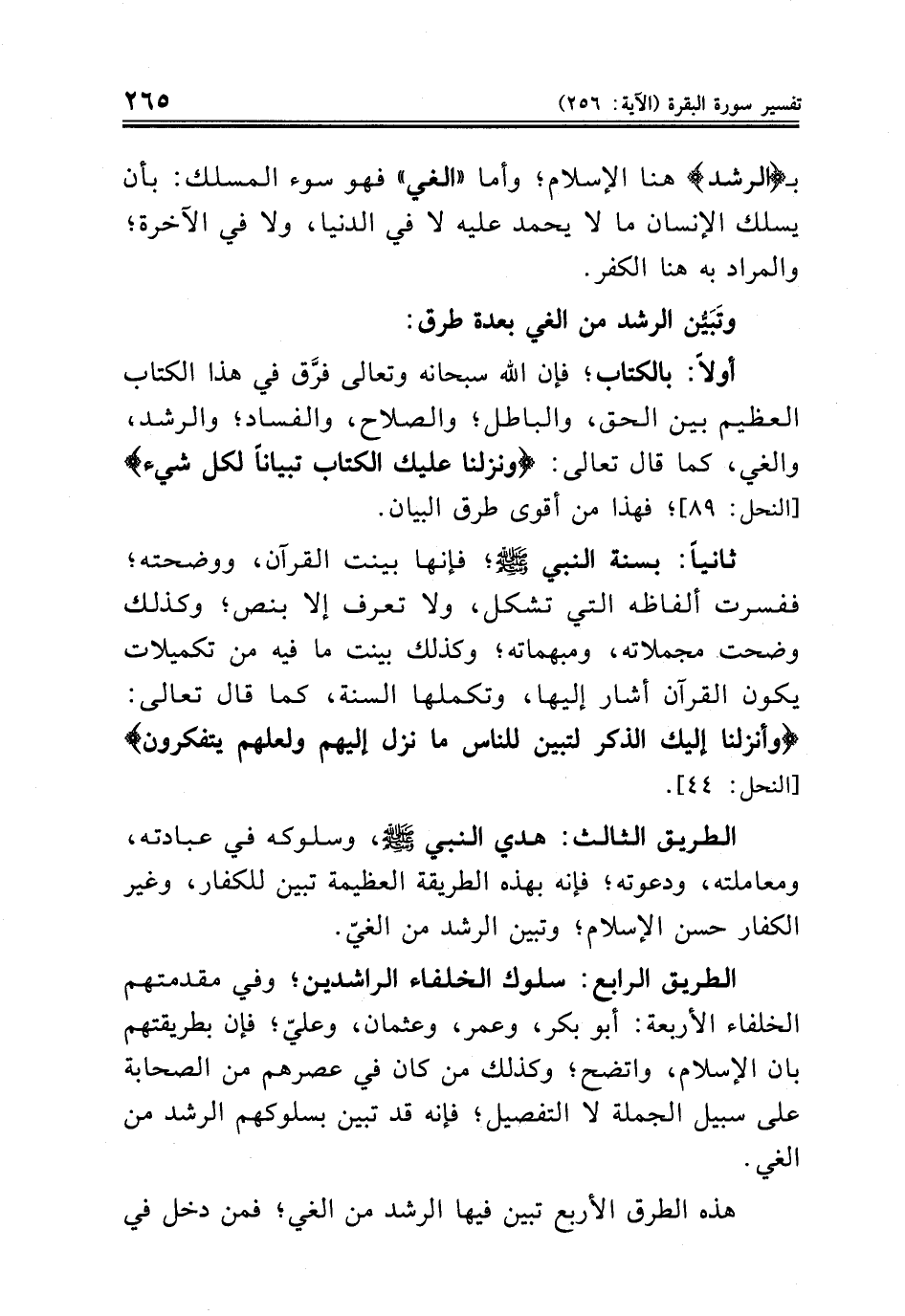 تفسير سورة البقرة (الآية: ٢٥٦) ٢٦٥

بـ﴿الرشد﴾ هنا الإسلام؛ وأما «الغي» فهو سوء المسلك: بأن يسلك الإنسان ما لا يحمد عليه لا في الدنيا، ولا في الآخرة؛ والمراد به هنا الكفر.

وتَبَيُّن الرشد من الغي بعدة طرق:

أولاً: بالكتاب؛ فإن الله سبحانه وتعالى فرَّق في هذا الكتاب العظيم بين الحق، والباطل؛ والصلاح، والفساد؛ والرشد، والغي، كما قال تعالى: ﴿ونزلنا عليك الكتاب تبياناً لكل شيء﴾ [النحل: ٨٩]؛ فهذا من أقوى طرق البيان.

ثانياً: بسنة النبي ﷺ؛ فإنها بينت القرآن، ووضحته؛ ففسرت ألفاظه التي تشكل، ولا تعرف إلا بنص؛ وكذلك وضحت مجملاته، ومبهماته؛ وكذلك بينت ما فيه من تكميلات يكون القرآن أشار إليها، وتكملها السنة، كما قال تعالى: ﴿وأنزلنا إليك الذكر لتبين للناس ما نزل إليهم ولعلهم يتفكرون﴾ [النحل: ٤٤].

الطريق الثالث: هدي النبي ﷺ، وسلوكه في عبادته، ومعاملته، ودعوته؛ فإنه بهذه الطريقة العظيمة تبين للكفار، وغير الكفار حسن الإسلام؛ وتبين الرشد من الغيّ.

الطريق الرابع: سلوك الخلفاء الراشدين؛ وفي مقدمتهم الخلفاء الأربعة: أبو بكر، وعمر، وعثمان، وعليّ؛ فإن بطريقتهم بان الإسلام، واتضح؛ وكذلك من كان في عصرهم من الصحابة على سبيل الجملة لا التفصيل؛ فإنه قد تبين بسلوكهم الرشد من الغي.

هذه الطرق الأربع تبين فيها الرشد من الغي؛ فمن دخل في